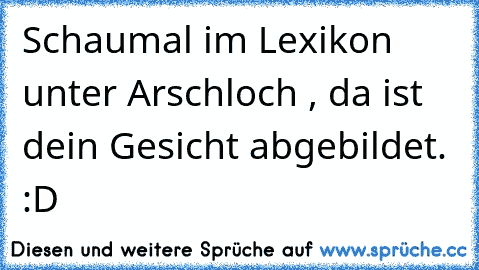 Schaumal im Lexikon unter Arschloch , da ist dein Gesicht abgebildet. :D

Diesen und weitere Sprüche auf www.sprüche.cc